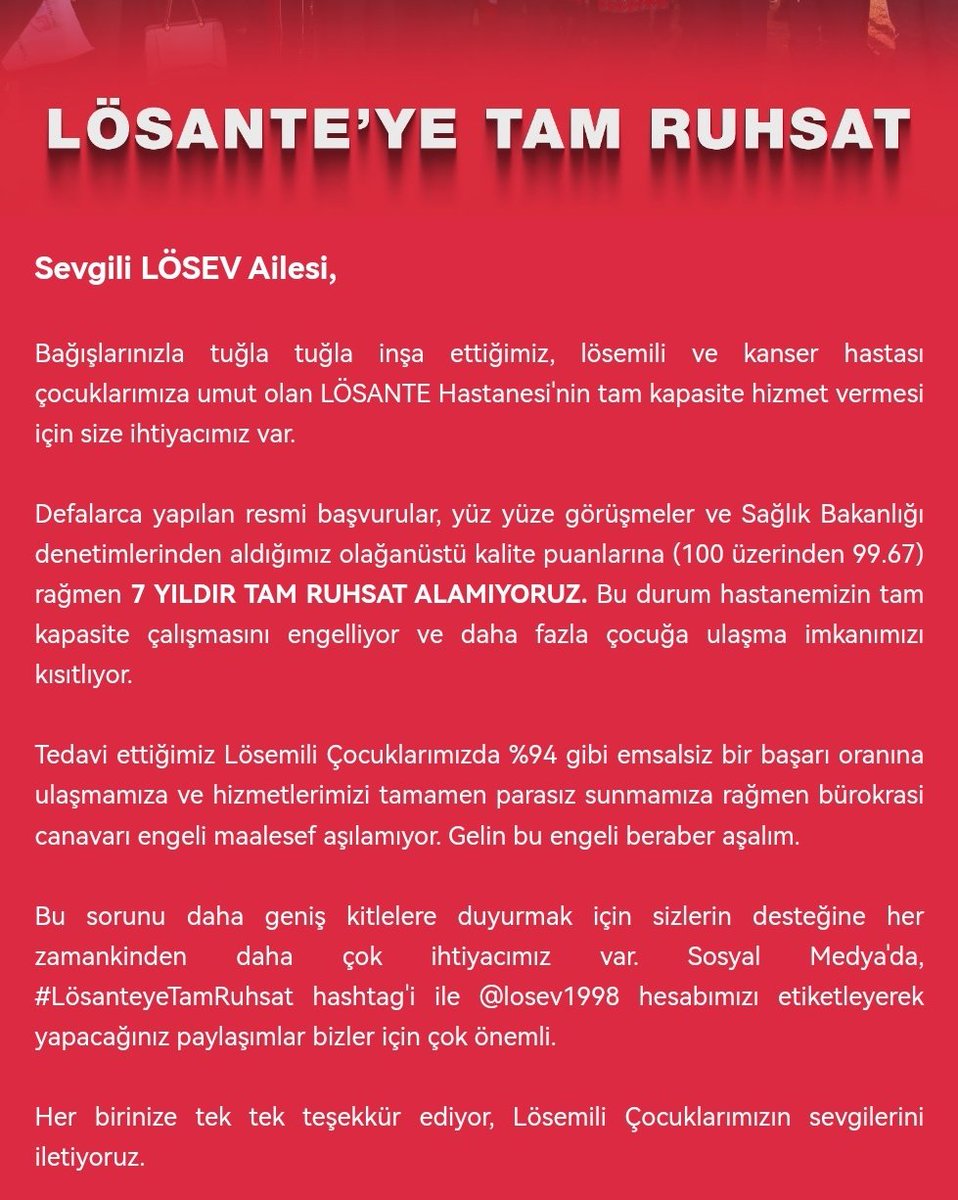 LÖSANTE'YE TAM RUHSAT

Sevgili LÖSEV Ailesi,

Bağışlarınızla tuğla tuğla inşa ettiğimiz, lösemili ve kanser hastası çocuklarımıza umut olan LÖSANTE Hastanesi'nin tam kapasite hizmet vermesi için size ihtiyacımız var.

Defalarca yapılan resmi başvurular, yüz yüze görüşmeler ve Sağlık Bakanlığı denetimlerinden aldığımız olağanüstü kalite puanlarına (100 üzerinden 99.67) rağmen 7 YILDIR TAM RUHSAT ALAMIYORUZ. Bu durum hastanemizin tam kapasite çalışmasını engelliyor ve daha fazla çocuğa ulaşma imkanımızı kısıtlıyor.

Tedavi ettiğimiz Lösemili Çocuklarımızda %94 gibi emsalsiz bir başarı oranına ulaşmamıza ve hizmetlerimizi tamamen parasız sunmamıza rağmen bürokrasi canavarı engeli maalesef aşılamıyor. Gelin bu engeli beraber aşalım.

Bu sorunu daha geniş kitlelere duyurmak için sizlerin desteğine her zamankinden daha çok ihtiyacımız var. Sosyal Medya'da, #LösanteyeTamRuhsat hashtag'i ile @losev1998 hesabımızı etiketleyerek yapacağınız paylaşımlar bizler için çok önemli.

Her birinize tek tek teşekkür ediyor, Lösemili Çocuklarımızın sevgilerini iletiyoruz.